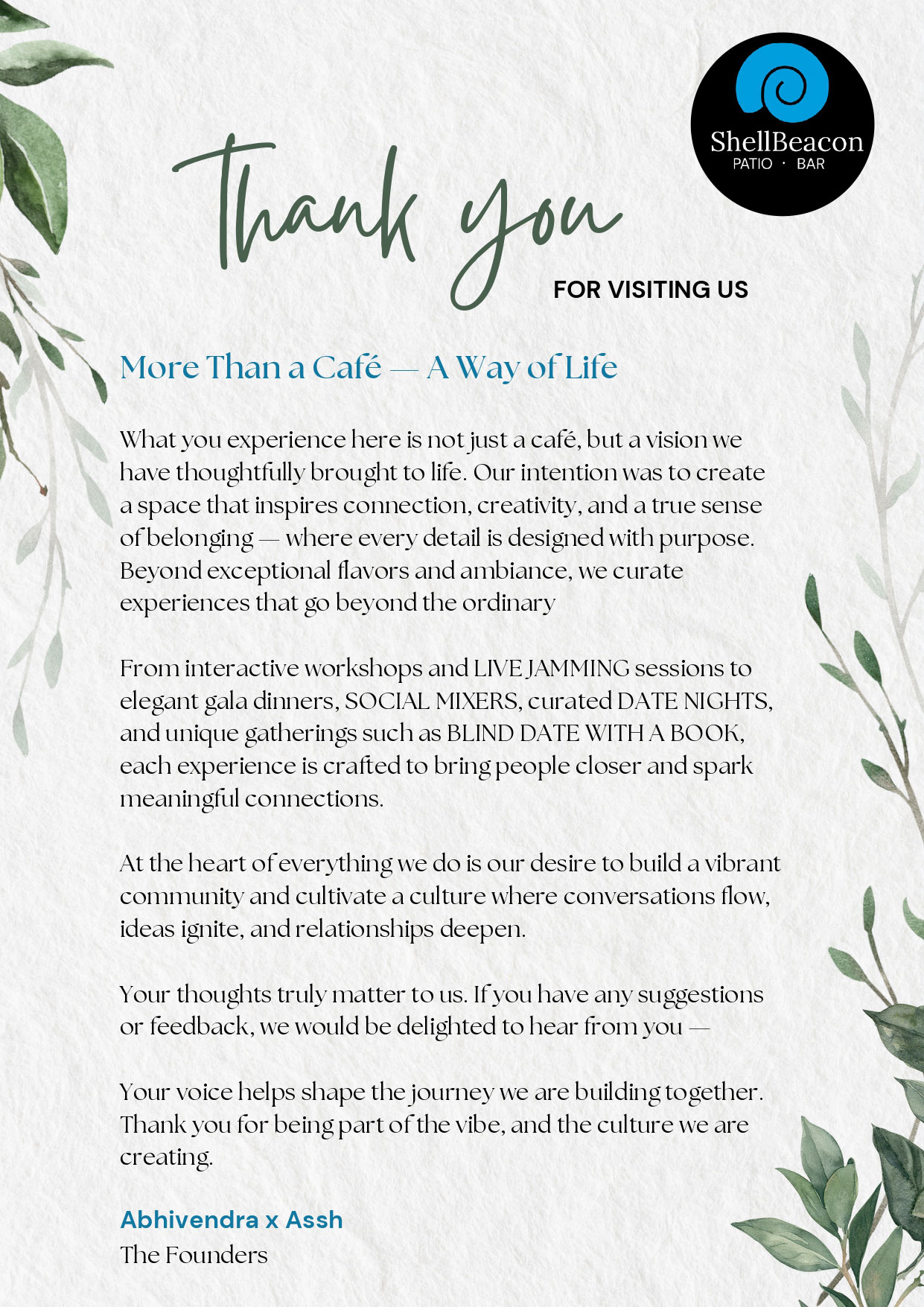 ShellBeacon
PATIO · BAR

Thank you
FOR VISITING US

More Than a Café — A Way of Life

What you experience here is not just a café, but a vision we have thoughtfully brought to life. Our intention was to create a space that inspires connection, creativity, and a true sense of belonging — where every detail is designed with purpose. Beyond exceptional flavors and ambiance, we curate experiences that go beyond the ordinary

From interactive workshops and LIVE JAMMING sessions to elegant gala dinners, SOCIAL MIXERS, curated DATE NIGHTS, and unique gatherings such as BLIND DATE WITH A BOOK, each experience is crafted to bring people closer and spark meaningful connections.

At the heart of everything we do is our desire to build a vibrant community and cultivate a culture where conversations flow, ideas ignite, and relationships deepen.

Your thoughts truly matter to us. If you have any suggestions or feedback, we would be delighted to hear from you —

Your voice helps shape the journey we are building together. Thank you for being part of the vibe, and the culture we are creating.

Abhivendra x Assh
The Founders